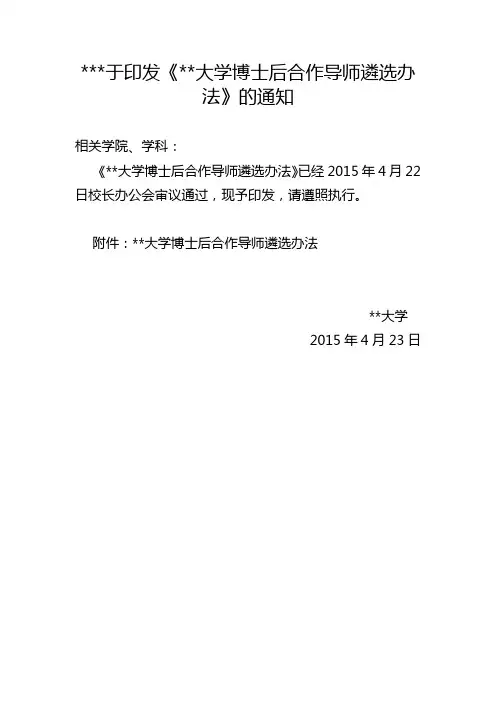 ***于印发《**大学博士后合作导师遴选办法》的通知

相关学院、学科：

《**大学博士后合作导师遴选办法》已经2015年4月22日校长办公会审议通过，现予印发，请遵照执行。

附件：**大学博士后合作导师遴选办法

**大学
2015年4月23日